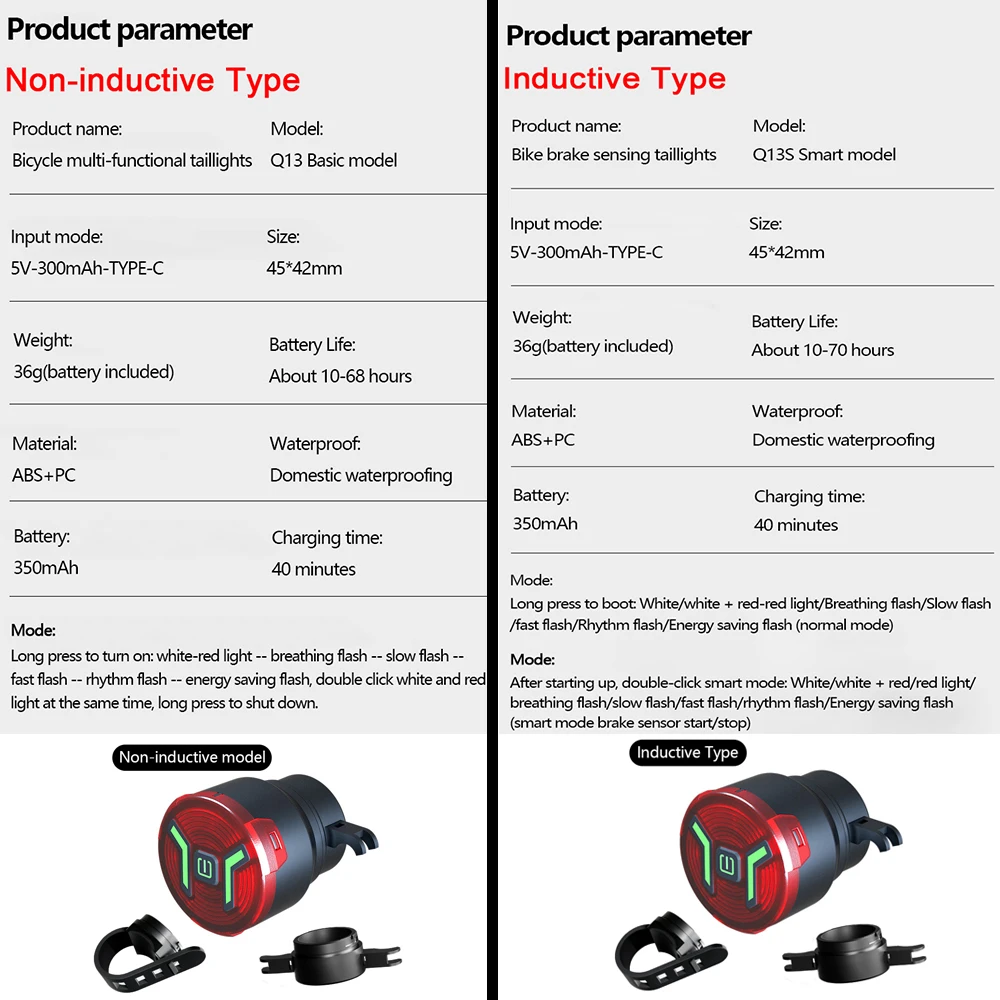 Product parameter

Non-inductive Type

Product name:
Bicycle multi-functional taillights

Model:
Q13 Basic model

Input mode:
5V-300mAh-TYPE-C

Size:
45*42mm

Weight:
36g(battery included)

Battery Life:
About 10-68 hours

Material:
ABS+PC

Waterproof:
Domestic waterproofing

Battery:
350mAh

Charging time:
40 minutes

Mode:
Long press to turn on: white-red light -- breathing flash -- slow flash -- fast flash -- rhythm flash -- energy saving flash, double click white and red light at the same time, long press to shut down.

Non-inductive model

Product parameter

Inductive Type

Product name:
Bike brake sensing taillights

Model:
Q13S Smart model

Input mode:
5V-300mAh-TYPE-C

Size:
45*42mm

Weight:
36g(battery included)

Battery Life:
About 10-70 hours

Material:
ABS+PC

Waterproof:
Domestic waterproofing

Battery:
350mAh

Charging time:
40 minutes

Mode:
Long press to boot: White/white + red-red light/Breathing flash/Slow flash /fast flash/Rhythm flash/Energy saving flash (normal mode)

Mode:
After starting up, double-click smart mode: White/white + red/red light/ breathing flash/slow flash/fast flash/rhythm flash/Energy saving flash (smart mode brake sensor start/stop)

Inductive Type